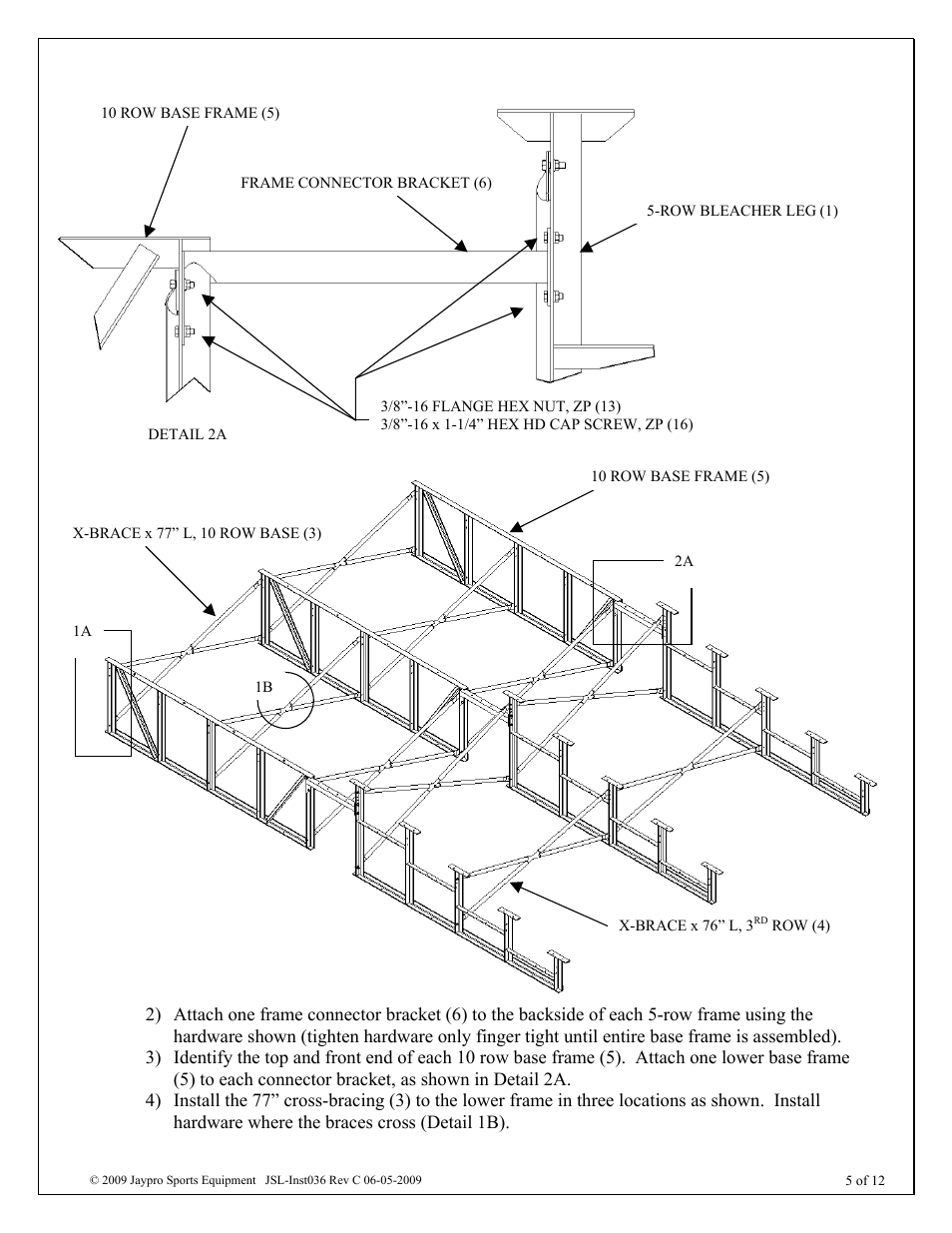 10 ROW BASE FRAME (5)

FRAME CONNECTOR BRACKET (6)

5-ROW BLEACHER LEG (1)

3/8”-16 FLANGE HEX NUT, ZP (13)
3/8”-16 x 1-1/4” HEX HD CAP SCREW, ZP (16)

DETAIL 2A

10 ROW BASE FRAME (5)

X-BRACE x 77” L, 10 ROW BASE (3)

2A

1A

1B

X-BRACE x 76” L, 3$^{RD}$ ROW (4)

2) Attach one frame connector bracket (6) to the backside of each 5-row frame using the hardware shown (tighten hardware only finger tight until entire base frame is assembled).
3) Identify the top and front end of each 10 row base frame (5). Attach one lower base frame (5) to each connector bracket, as shown in Detail 2A.
4) Install the 77” cross-bracing (3) to the lower frame in three locations as shown. Install hardware where the braces cross (Detail 1B).

© 2009 Jaypro Sports Equipment JSL-Inst036 Rev C 06-05-2009

5 of 12